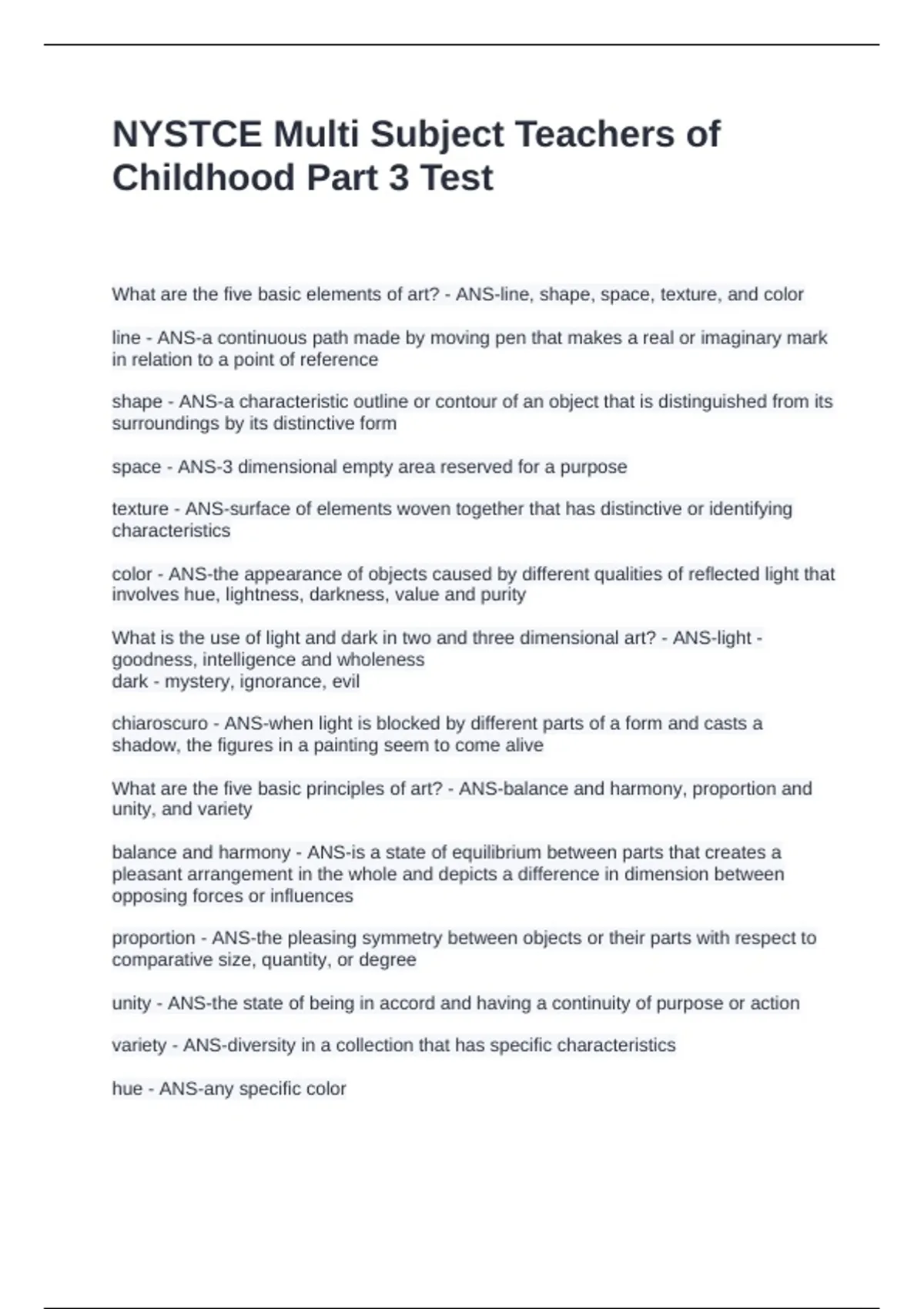 NYSTCE Multi Subject Teachers of Childhood Part 3 Test

What are the five basic elements of art? - ANS-line, shape, space, texture, and color

line - ANS-a continuous path made by moving pen that makes a real or imaginary mark in relation to a point of reference

shape - ANS-a characteristic outline or contour of an object that is distinguished from its surroundings by its distinctive form

space - ANS-3 dimensional empty area reserved for a purpose

texture - ANS-surface of elements woven together that has distinctive or identifying characteristics

color - ANS-the appearance of objects caused by different qualities of reflected light that involves hue, lightness, darkness, value and purity

What is the use of light and dark in two and three dimensional art? - ANS-light - goodness, intelligence and wholeness
dark - mystery, ignorance, evil

chiaroscuro - ANS-when light is blocked by different parts of a form and casts a shadow, the figures in a painting seem to come alive

What are the five basic principles of art? - ANS-balance and harmony, proportion and unity, and variety

balance and harmony - ANS-is a state of equilibrium between parts that creates a pleasant arrangement in the whole and depicts a difference in dimension between opposing forces or influences

proportion - ANS-the pleasing symmetry between objects or their parts with respect to comparative size, quantity, or degree

unity - ANS-the state of being in accord and having a continuity of purpose or action

variety - ANS-diversity in a collection that has specific characteristics

hue - ANS-any specific color